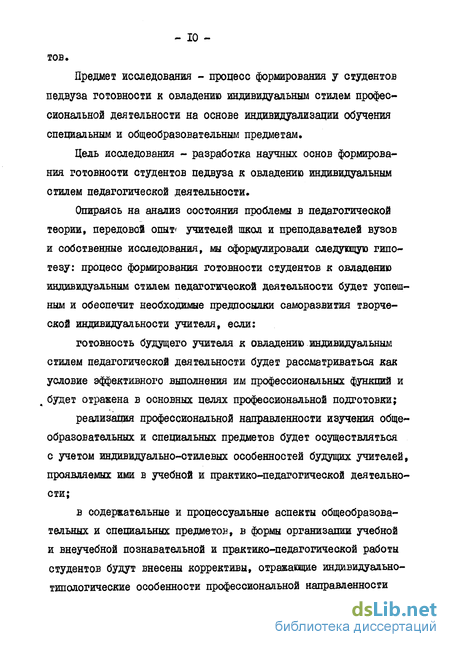 - IO -

тов.

Предмет исследования - процесс формирования у студентов педвуза готовности к овладению индивидуальным стилем профессиональной деятельности на основе индивидуализации обучения специальным и общеобразовательным предметам.

Цель исследования - разработка научных основ формирования готовности студентов педвуза к овладению индивидуальным стилем педагогической деятельности.

Опираясь на анализ состояния проблемы в педагогической теории, передовой опыт учителей школ и преподавателей вузов и собственные исследования, мы сформулировали следующую гипотезу: процесс формирования готовности студентов к овладению индивидуальным стилем педагогической деятельности будет успешным и обеспечит необходимые предпосылки саморазвития творческой индивидуальности учителя, если:

готовность будущего учителя к овладению индивидуальным стилем педагогической деятельности будет рассматриваться как условие эффективного выполнения им профессиональных функций и будет отражена в основных целях профессиональной подготовки;

реализация профессиональной направленности изучения общеобразовательных и специальных предметов будет осуществляться с учетом индивидуально-стилевых особенностей будущих учителей, проявляемых ими в учебной и практико-педагогической деятельности;

в содержательные и процессуальные аспекты общеобразовательных и специальных предметов, в формы организации учебной и внеучебной познавательной и практико-педагогической работы студентов будут внесены коррективы, отражающие индивидуально-типологические особенности профессиональной направленности

dsLib.net
библиотека диссертаций